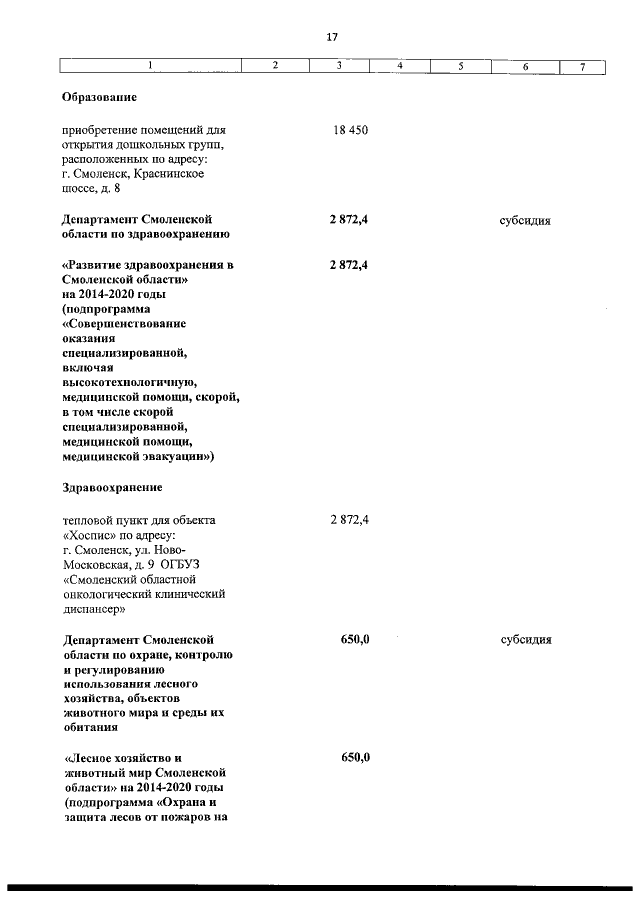 17

| 1 | 2 | 3 | 4 | 5 | 6 | 7 |
|---|---|---|---|---|---|---|
| **Образование** | | | | | | |
| приобретение помещений для открытия дошкольных групп, расположенных по адресу: г. Смоленск, Краснинское шоссе, д. 8 | | 18 450 | | | | |
| **Департамент Смоленской области по здравоохранению** | | **2 872,4** | | | субсидия | |
| **«Развитие здравоохранения в Смоленской области» на 2014-2020 годы (подпрограмма «Совершенствование оказания специализированной, включая высокотехнологичную, медицинской помощи, скорой, в том числе скорой специализированной, медицинской помощи, медицинской эвакуации»)** | | **2 872,4** | | | | |
| **Здравоохранение** | | | | | | |
| тепловой пункт для объекта «Хоспис» по адресу: г. Смоленск, ул. Ново-Московская, д. 9 ОГБУЗ «Смоленский областной онкологический клинический диспансер» | | 2 872,4 | | | | |
| **Департамент Смоленской области по охране, контролю и регулированию использования лесного хозяйства, объектов животного мира и среды их обитания** | | **650,0** | | | субсидия | |
| **«Лесное хозяйство и животный мир Смоленской области» на 2014-2020 годы (подпрограмма «Охрана и защита лесов от пожаров на** | | **650,0** | | | | |